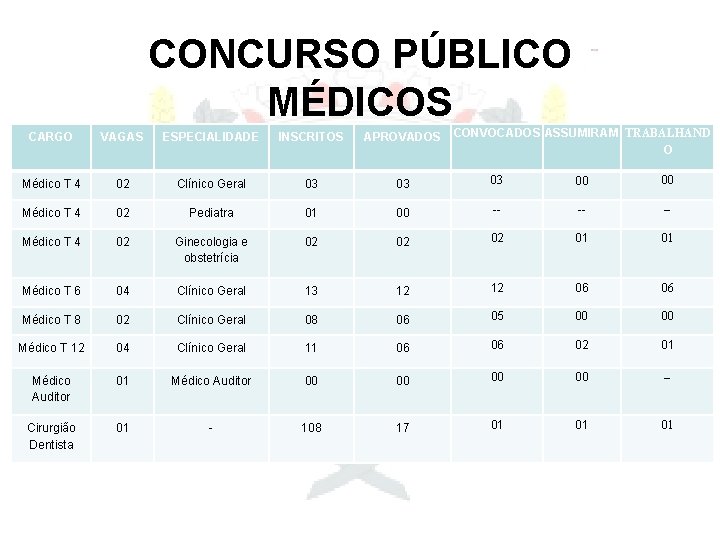 CONCURSO PÚBLICO MÉDICOS

| CARGO | VAGAS | ESPECIALIDADE | INSCRITOS | APROVADOS | CONVOCADOS | ASSUMIRAM | TRABALHANDO |
|---|---|---|---|---|---|---|---|
| Médico T 4 | 02 | Clínico Geral | 03 | 03 | 03 | 00 | 00 |
| Médico T 4 | 02 | Pediatra | 01 | 00 | -- | -- | – |
| Médico T 4 | 02 | Ginecologia e obstetrícia | 02 | 02 | 02 | 01 | 01 |
| Médico T 6 | 04 | Clínico Geral | 13 | 12 | 12 | 06 | 06 |
| Médico T 8 | 02 | Clínico Geral | 08 | 06 | 05 | 00 | 00 |
| Médico T 12 | 04 | Clínico Geral | 11 | 06 | 06 | 02 | 01 |
| Médico Auditor | 01 | Médico Auditor | 00 | 00 | 00 | 00 | – |
| Cirurgião Dentista | 01 | - | 108 | 17 | 01 | 01 | 01 |